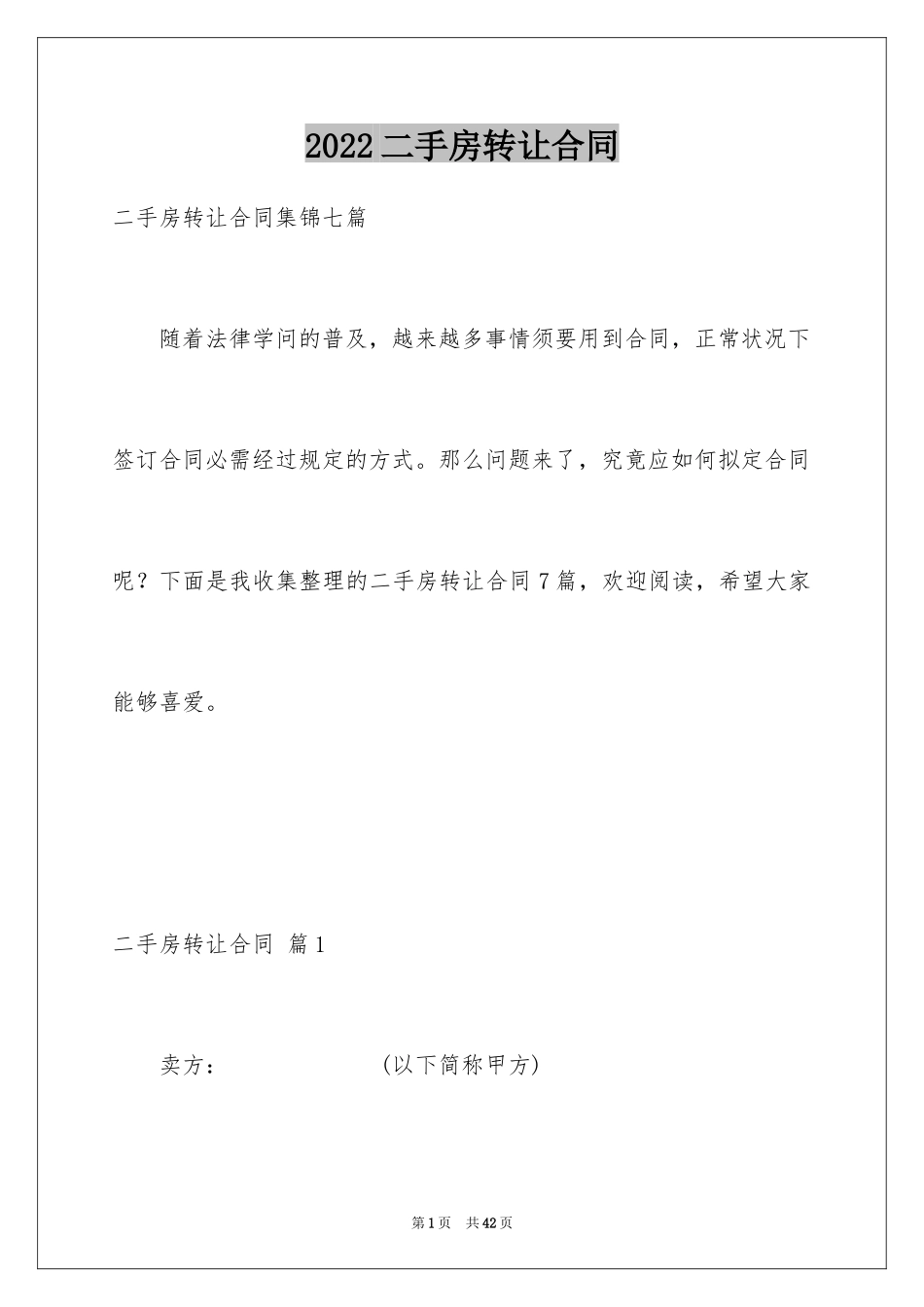 2022二手房转让合同

二手房转让合同集锦七篇

随着法律学问的普及，越来越多事情须要用到合同，正常状况下签订合同必需经过规定的方式。那么问题来了，究竟应如何拟定合同呢？下面是我收集整理的二手房转让合同7篇，欢迎阅读，希望大家能够喜爱。

二手房转让合同 篇1

卖方： (以下简称甲方)

第1页 共42页